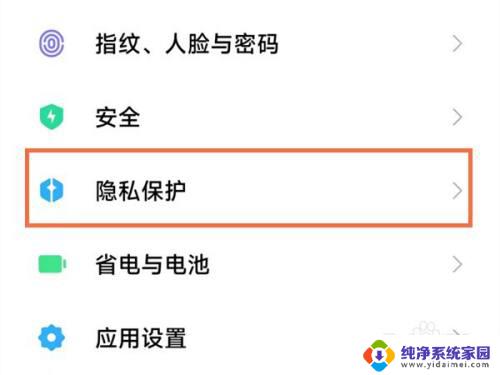 指纹、人脸与密码

安全

隐私保护

省电与电池

应用设置

纯净系统家园
www.yidaimei.com